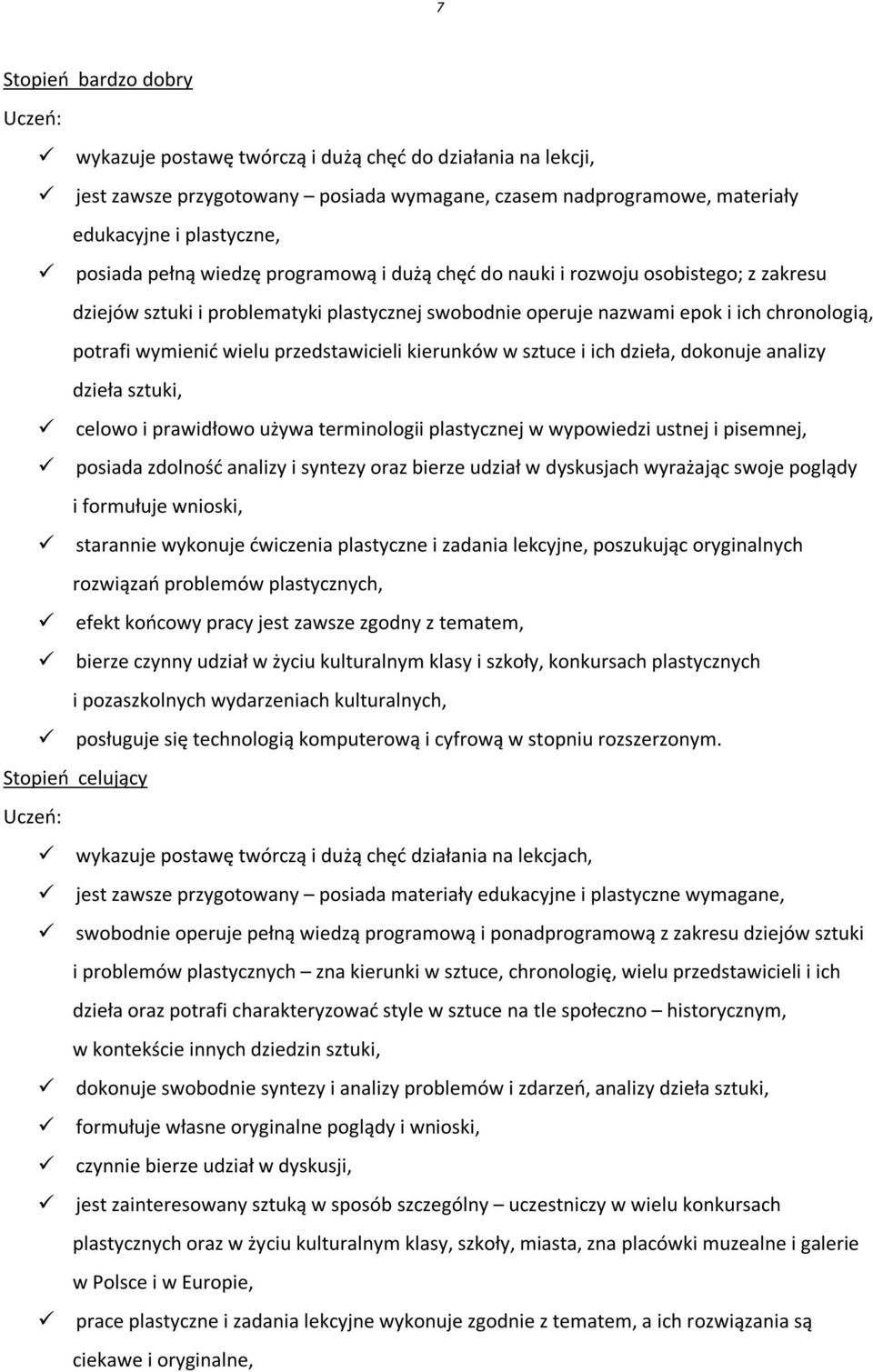 7

Stopień bardzo dobry

Uczeń:

✓ wykazuje postawę twórczą i dużą chęć do działania na lekcji,

✓ jest zawsze przygotowany – posiada wymagane, czasem nadprogramowe, materiały edukacyjne i plastyczne,

✓ posiada pełną wiedzę programową i dużą chęć do nauki i rozwoju osobistego; z zakresu dziejów sztuki i problematyki plastycznej swobodnie operuje nazwami epok i ich chronologią, potrafi wymienić wielu przedstawicieli kierunków w sztuce i ich dzieła, dokonuje analizy dzieła sztuki,

✓ celowo i prawidłowo używa terminologii plastycznej w wypowiedzi ustnej i pisemnej,

✓ posiada zdolność analizy i syntezy oraz bierze udział w dyskusjach wyrażając swoje poglądy i formułuje wnioski,

✓ starannie wykonuje ćwiczenia plastyczne i zadania lekcyjne, poszukując oryginalnych rozwiązań problemów plastycznych,

✓ efekt końcowy pracy jest zawsze zgodny z tematem,

✓ bierze czynny udział w życiu kulturalnym klasy i szkoły, konkursach plastycznych i pozaszkolnych wydarzeniach kulturalnych,

✓ posługuje się technologią komputerową i cyfrową w stopniu rozszerzonym.

Stopień celujący

Uczeń:

✓ wykazuje postawę twórczą i dużą chęć działania na lekcjach,

✓ jest zawsze przygotowany – posiada materiały edukacyjne i plastyczne wymagane,

✓ swobodnie operuje pełną wiedzą programową i ponadprogramową z zakresu dziejów sztuki i problemów plastycznych – zna kierunki w sztuce, chronologię, wielu przedstawicieli i ich dzieła oraz potrafi charakteryzować style w sztuce na tle społeczno – historycznym, w kontekście innych dziedzin sztuki,

✓ dokonuje swobodnie syntezy i analizy problemów i zdarzeń, analizy dzieła sztuki,

✓ formułuje własne oryginalne poglądy i wnioski,

✓ czynnie bierze udział w dyskusji,

✓ jest zainteresowany sztuką w sposób szczególny – uczestniczy w wielu konkursach plastycznych oraz w życiu kulturalnym klasy, szkoły, miasta, zna placówki muzealne i galerie w Polsce i w Europie,

✓ prace plastyczne i zadania lekcyjne wykonuje zgodnie z tematem, a ich rozwiązania są ciekawe i oryginalne,